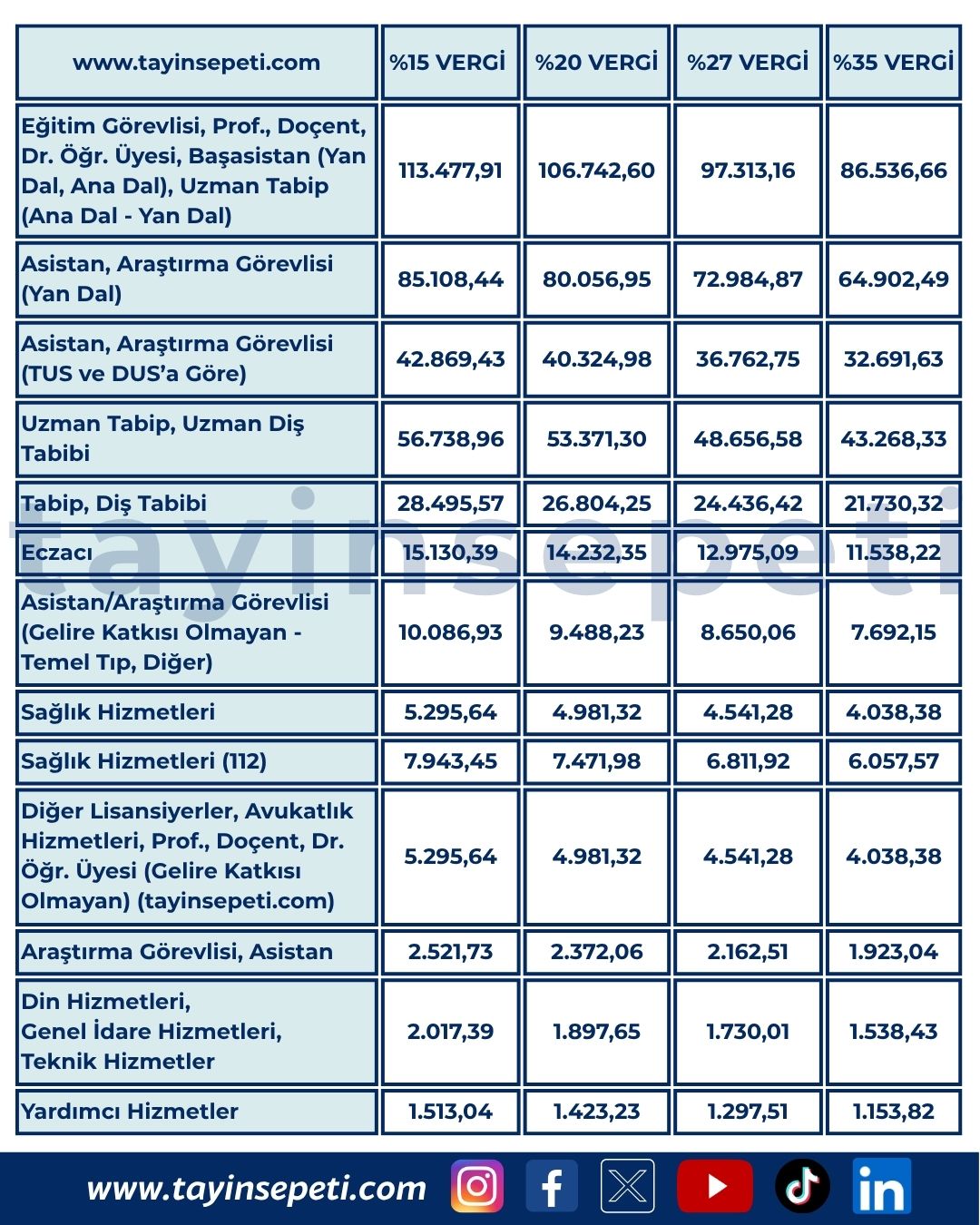 | www.tayinsepeti.com | %15 VERGİ | %20 VERGİ | %27 VERGİ | %35 VERGİ |
|---|---|---|---|---|
| Eğitim Görevlisi, Prof., Doçent, Dr. Öğr. Üyesi, Başasistan (Yan Dal, Ana Dal), Uzman Tabip (Ana Dal - Yan Dal) | 113.477,91 | 106.742,60 | 97.313,16 | 86.536,66 |
| Asistan, Araştırma Görevlisi (Yan Dal) | 85.108,44 | 80.056,95 | 72.984,87 | 64.902,49 |
| Asistan, Araştırma Görevlisi (TUS ve DUS'a Göre) | 42.869,43 | 40.324,98 | 36.762,75 | 32.691,63 |
| Uzman Tabip, Uzman Diş Tabibi | 56.738,96 | 53.371,30 | 48.656,58 | 43.268,33 |
| Tabip, Diş Tabibi | 28.495,57 | 26.804,25 | 24.436,42 | 21.730,32 |
| Eczacı | 15.130,39 | 14.232,35 | 12.975,09 | 11.538,22 |
| Asistan/Araştırma Görevlisi (Gelire Katkısı Olmayan - Temel Tıp, Diğer) | 10.086,93 | 9.488,23 | 8.650,06 | 7.692,15 |
| Sağlık Hizmetleri | 5.295,64 | 4.981,32 | 4.541,28 | 4.038,38 |
| Sağlık Hizmetleri (112) | 7.943,45 | 7.471,98 | 6.811,92 | 6.057,57 |
| Diğer Lisansiyerler, Avukatlık Hizmetleri, Prof., Doçent, Dr. Öğr. Üyesi (Gelire Katkısı Olmayan) (tayinsepeti.com) | 5.295,64 | 4.981,32 | 4.541,28 | 4.038,38 |
| Araştırma Görevlisi, Asistan | 2.521,73 | 2.372,06 | 2.162,51 | 1.923,04 |
| Din Hizmetleri, Genel İdare Hizmetleri, Teknik Hizmetler | 2.017,39 | 1.897,65 | 1.730,01 | 1.538,43 |
| Yardımcı Hizmetler | 1.513,04 | 1.423,23 | 1.297,51 | 1.153,82 |

www.tayinsepeti.com

tayinsepeti